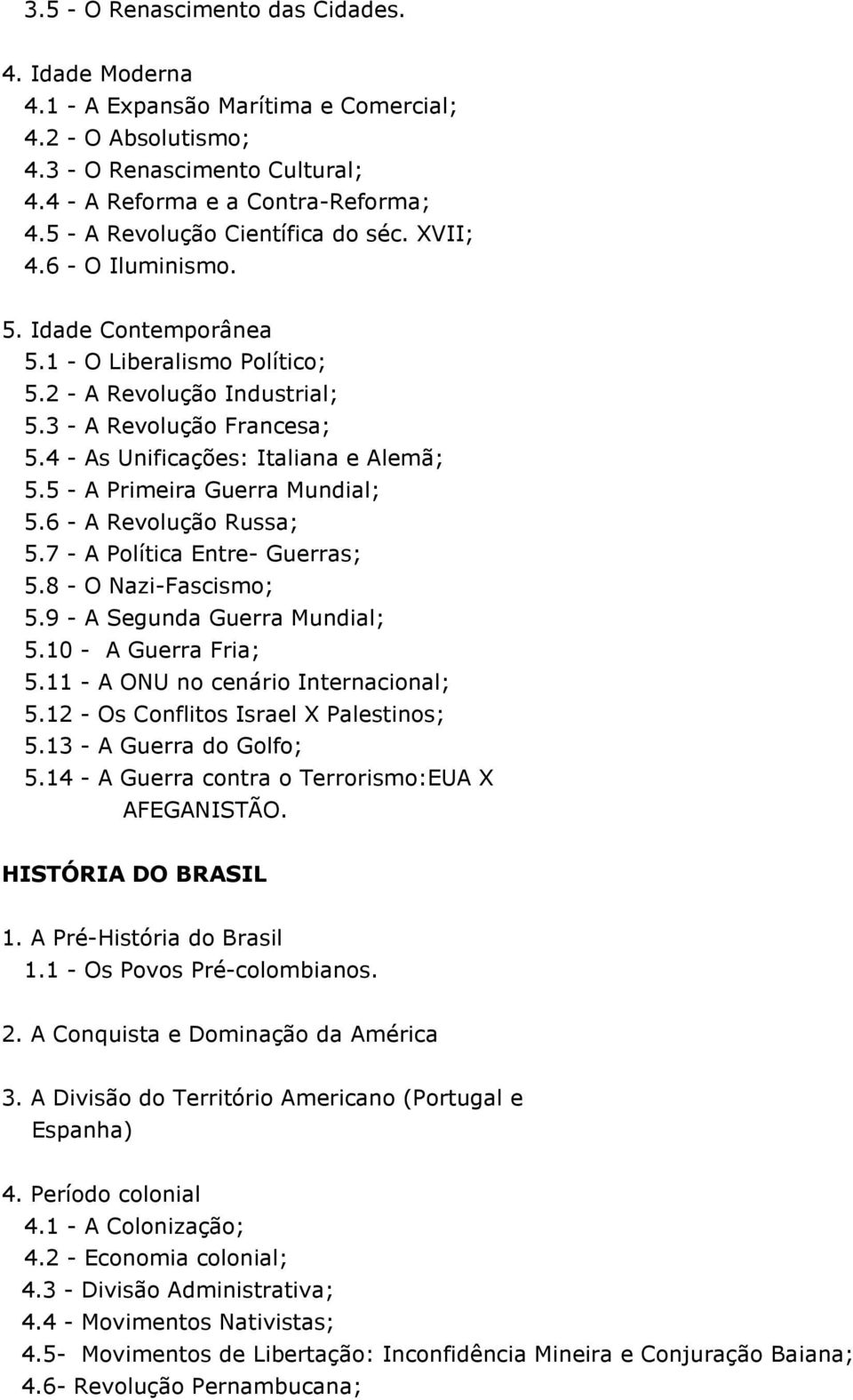 3.5 - O Renascimento das Cidades.

4. Idade Moderna
4.1 - A Expansão Marítima e Comercial;
4.2 - O Absolutismo;
4.3 - O Renascimento Cultural;
4.4 - A Reforma e a Contra-Reforma;
4.5 - A Revolução Científica do séc. XVII;
4.6 - O Iluminismo.

5. Idade Contemporânea
5.1 - O Liberalismo Político;
5.2 - A Revolução Industrial;
5.3 - A Revolução Francesa;
5.4 - As Unificações: Italiana e Alemã;
5.5 - A Primeira Guerra Mundial;
5.6 - A Revolução Russa;
5.7 - A Política Entre- Guerras;
5.8 - O Nazi-Fascismo;
5.9 - A Segunda Guerra Mundial;
5.10 - A Guerra Fria;
5.11 - A ONU no cenário Internacional;
5.12 - Os Conflitos Israel X Palestinos;
5.13 - A Guerra do Golfo;
5.14 - A Guerra contra o Terrorismo:EUA X AFEGANISTÃO.

HISTÓRIA DO BRASIL

1. A Pré-História do Brasil
1.1 - Os Povos Pré-colombianos.

2. A Conquista e Dominação da América

3. A Divisão do Território Americano (Portugal e Espanha)

4. Período colonial
4.1 - A Colonização;
4.2 - Economia colonial;
4.3 - Divisão Administrativa;
4.4 - Movimentos Nativistas;
4.5- Movimentos de Libertação: Inconfidência Mineira e Conjuração Baiana;
4.6- Revolução Pernambucana;